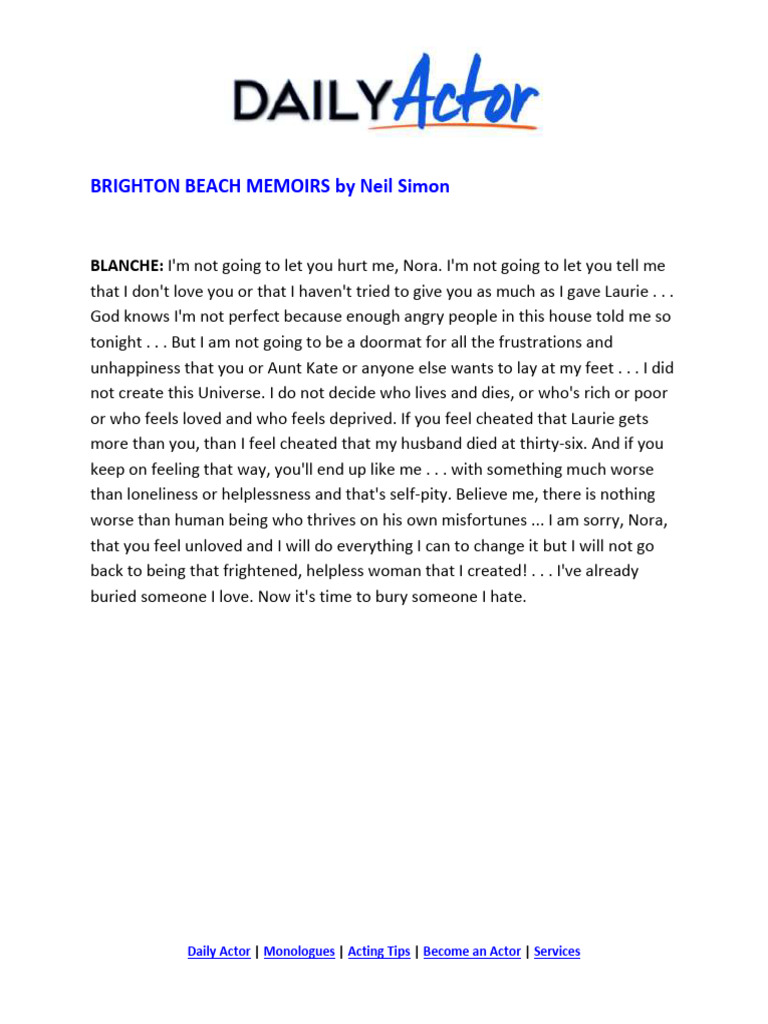 DAILYActor

BRIGHTON BEACH MEMOIRS by Neil Simon

BLANCHE: I'm not going to let you hurt me, Nora. I'm not going to let you tell me that I don't love you or that I haven't tried to give you as much as I gave Laurie . . . God knows I'm not perfect because enough angry people in this house told me so tonight . . . But I am not going to be a doormat for all the frustrations and unhappiness that you or Aunt Kate or anyone else wants to lay at my feet . . . I did not create this Universe. I do not decide who lives and dies, or who's rich or poor or who feels loved and who feels deprived. If you feel cheated that Laurie gets more than you, than I feel cheated that my husband died at thirty-six. And if you keep on feeling that way, you'll end up like me . . . with something much worse than loneliness or helplessness and that's self-pity. Believe me, there is nothing worse than human being who thrives on his own misfortunes ... I am sorry, Nora, that you feel unloved and I will do everything I can to change it but I will not go back to being that frightened, helpless woman that I created! . . . I've already buried someone I love. Now it's time to bury someone I hate.

Daily Actor | Monologues | Acting Tips | Become an Actor | Services